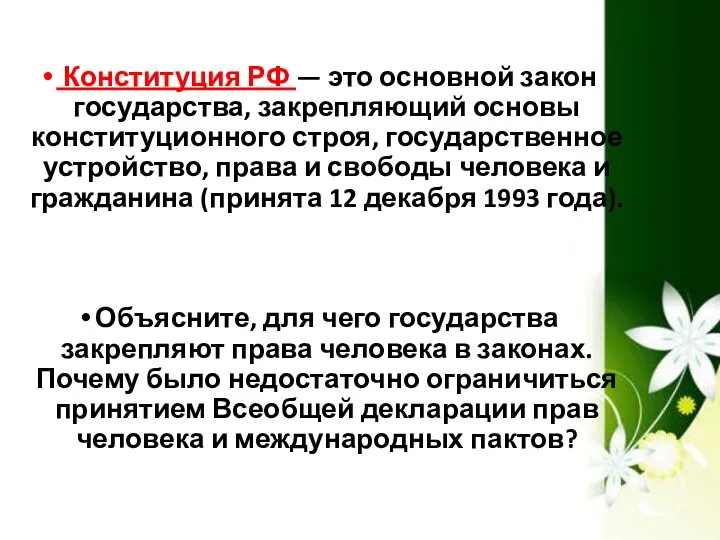 • Конституция РФ — это основной закон государства, закрепляющий основы конституционного строя, государственное устройство, права и свободы человека и гражданина (принята 12 декабря 1993 года).

• Объясните, для чего государства закрепляют права человека в законах. Почему было недостаточно ограничиться принятием Всеобщей декларации прав человека и международных пактов?